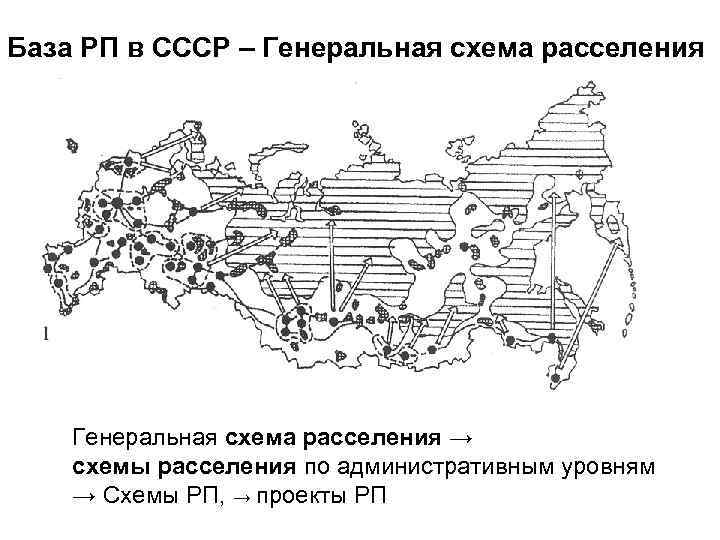 База РП в СССР – Генеральная схема расселения

1

Генеральная схема расселения → схемы расселения по административным уровням → Схемы РП, → проекты РП